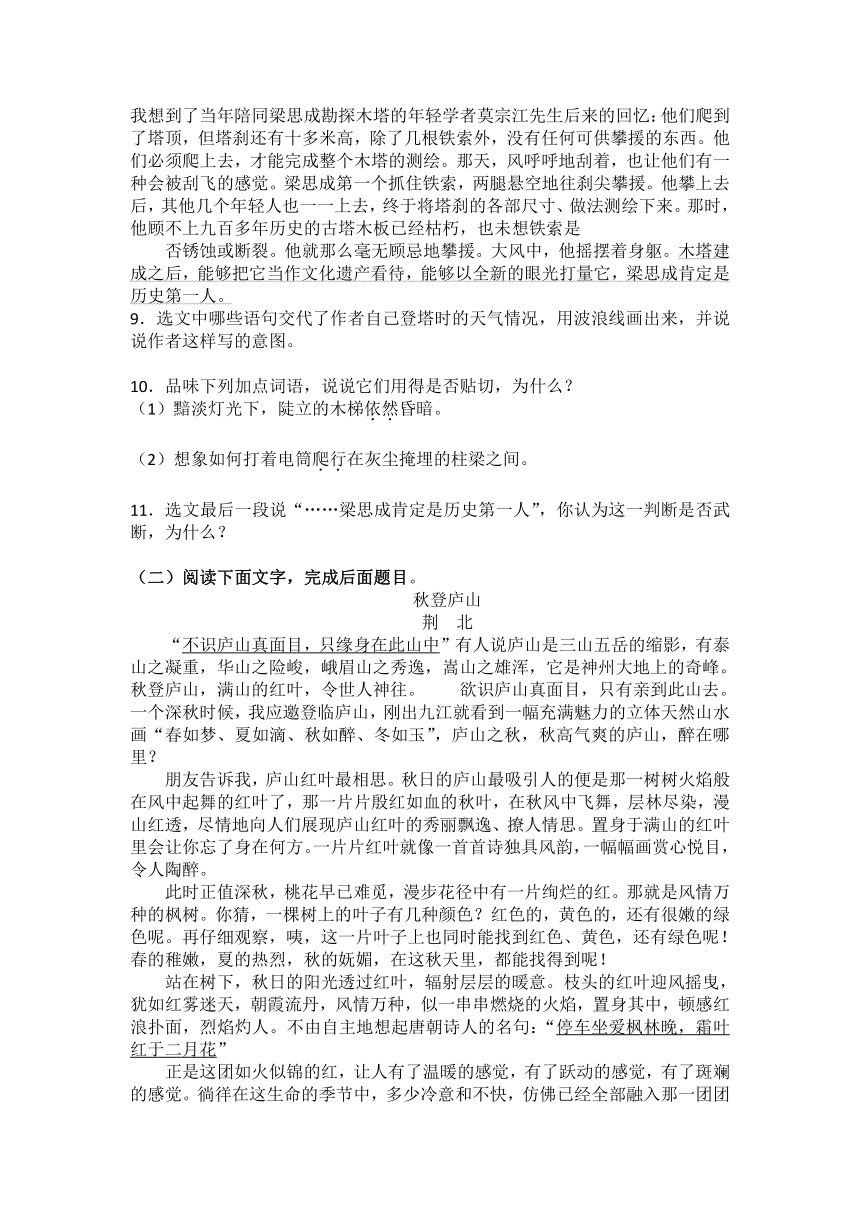 我想到了当年陪同梁思成勘探木塔的年轻学者莫宗江先生后来的回忆：他们爬到了塔顶，但塔刹还有十多米高，除了几根铁索外，没有任何可供攀援的东西。他们必须爬上去，才能完成整个木塔的测绘。那天，风呼呼地刮着，也让他们有一种会被刮飞的感觉。梁思成第一个抓住铁索，两腿悬空地往刹尖攀援。他攀上去后，其他几个年轻人也一一上去，终于将塔刹的各部尺寸、做法测绘下来。那时，他顾不上九百多年历史的古塔木板已经枯朽，也未想铁索是

否锈蚀或断裂。他就那么毫无顾忌地攀援。大风中，他摇摆着身躯。木塔建成之后，能够把它当作文化遗产看待，能够以全新的眼光打量它，梁思成肯定是历史第一人。

9．选文中哪些语句交代了作者自己登塔时的天气情况，用波浪线画出来，并说说作者这样写的意图。

10．品味下列加点词语，说说它们用得是否贴切，为什么？
（1）黯淡灯光下，陡立的木梯依然昏暗。

（2）想象如何打着电筒爬行在灰尘掩埋的柱梁之间。

11．选文最后一段说“……梁思成肯定是历史第一人”，你认为这一判断是否武断，为什么？

（二）阅读下面文字，完成后面题目。

秋登庐山

荆　北

“不识庐山真面目，只缘身在此山中”有人说庐山是三山五岳的缩影，有泰山之凝重，华山之险峻，峨眉山之秀逸，嵩山之雄浑，它是神州大地上的奇峰。秋登庐山，满山的红叶，令世人神往。　　欲识庐山真面目，只有亲到此山去。一个深秋时候，我应邀登临庐山，刚出九江就看到一幅充满魅力的立体天然山水画“春如梦、夏如滴、秋如醉、冬如玉”，庐山之秋，秋高气爽的庐山，醉在哪里？

朋友告诉我，庐山红叶最相思。秋日的庐山最吸引人的便是那一树树火焰般在风中起舞的红叶了，那一片片殷红如血的秋叶，在秋风中飞舞，层林尽染，漫山红透，尽情地向人们展现庐山红叶的秀丽飘逸、撩人情思。置身于满山的红叶里会让你忘了身在何方。一片片红叶就像一首首诗独具风韵，一幅幅画赏心悦目，令人陶醉。

此时正值深秋，桃花早已难觅，漫步花径中有一片绚烂的红。那就是风情万种的枫树。你猜，一棵树上的叶子有几种颜色？红色的，黄色的，还有很嫩的绿色呢。再仔细观察，咦，这一片叶子上也同时能找到红色、黄色，还有绿色呢！春的稚嫩，夏的热烈，秋的妩媚，在这秋天里，都能找得到呢！

站在树下，秋日的阳光透过红叶，辐射层层的暖意。枝头的红叶迎风摇曳，犹如红雾迷天，朝霞流丹，风情万种，似一串串燃烧的火焰，置身其中，顿感红浪扑面，烈焰灼人。不由自主地想起唐朝诗人的名句：“停车坐爱枫林晚，霜叶红于二月花”

正是这团如火似锦的红，让人有了温暖的感觉，有了跃动的感觉，有了斑斓的感觉。徜徉在这生命的季节中，多少冷意和不快，仿佛已经全部融入那一团团